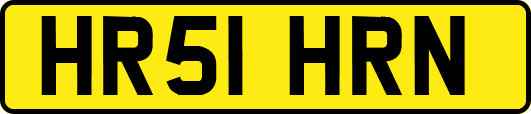 HR51 HRN